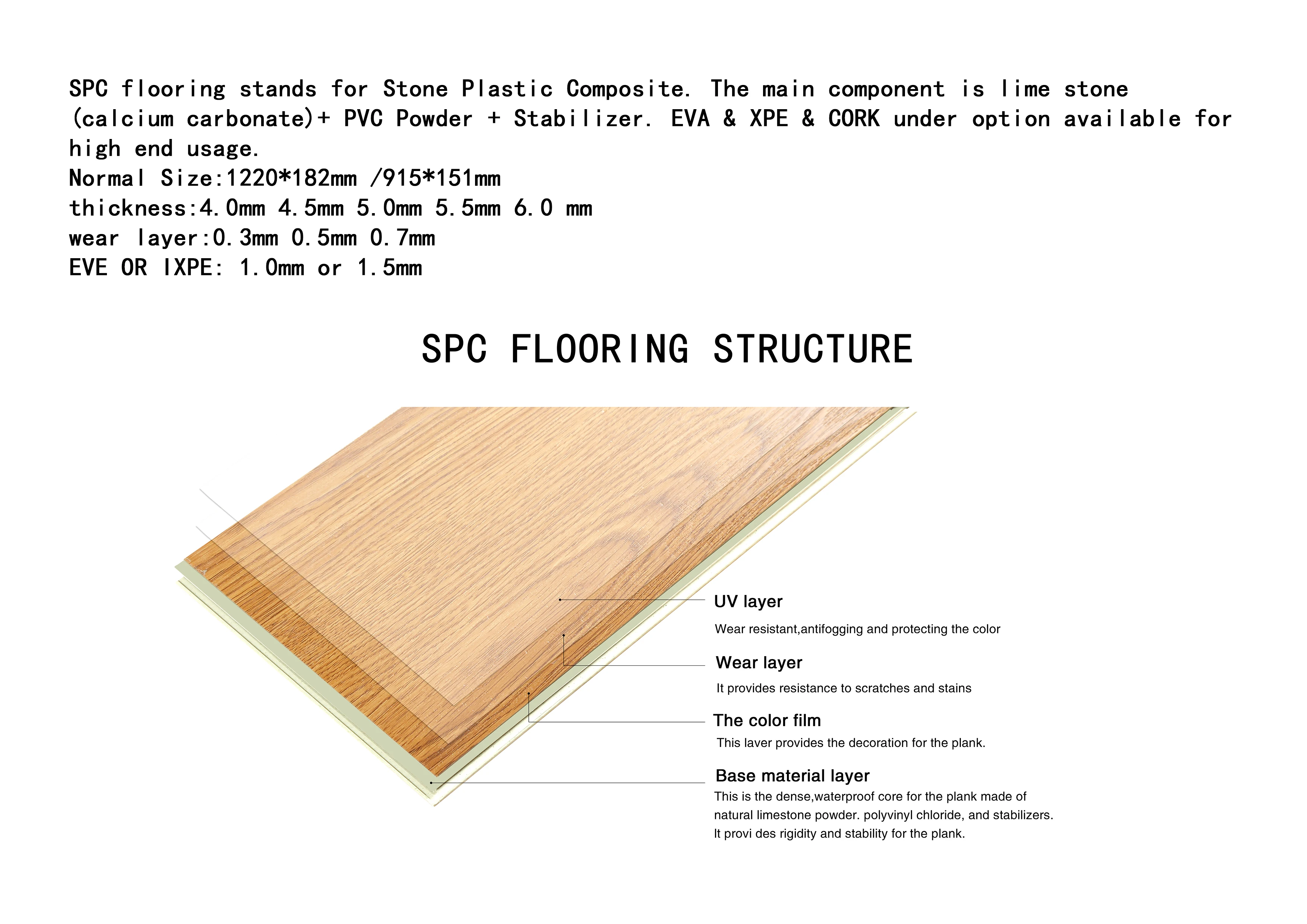 SPC flooring stands for Stone Plastic Composite. The main component is lime stone (calcium carbonate)+ PVC Powder + Stabilizer. EVA & XPE & CORK under option available for high end usage.
Normal Size:1220*182mm /915*151mm
thickness:4.0mm 4.5mm 5.0mm 5.5mm 6.0 mm
wear layer:0.3mm 0.5mm 0.7mm
EVE OR IXPE: 1.0mm or 1.5mm

SPC FLOORING STRUCTURE

UV layer
Wear resistant,antifogging and protecting the color

Wear layer
It provides resistance to scratches and stains

The color film
This laver provides the decoration for the plank.

Base material layer
This is the dense,waterproof core for the plank made of natural limestone powder. polyvinyl chloride, and stabilizers. It provi des rigidity and stability for the plank.